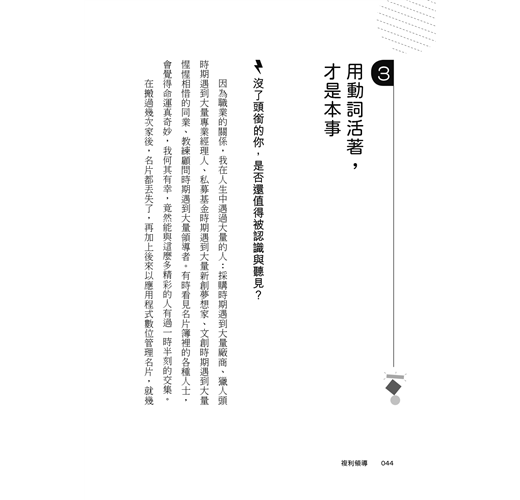 3 用動詞活著，才是本事

沒了頭銜的你，是否還值得被認識與聽見？

因為職業的關係，我在人生中遇過大量的人：採購時期遇到大量廠商、獵人頭時期遇到大量專業經理人、私募基金時期遇到大量新創夢想家、文創時期遇到大量惺惺相惜的同業、教練顧問時期遇到大量領導者。有時看見名片簿裡的各種人士，會覺得命運真奇妙，我何其有幸，竟然能與這麼多精彩的人有過一時半刻的交集。

在搬過幾次家後，名片都丟失了，再加上後來以應用程式數位管理名片，就幾

複利領導　044